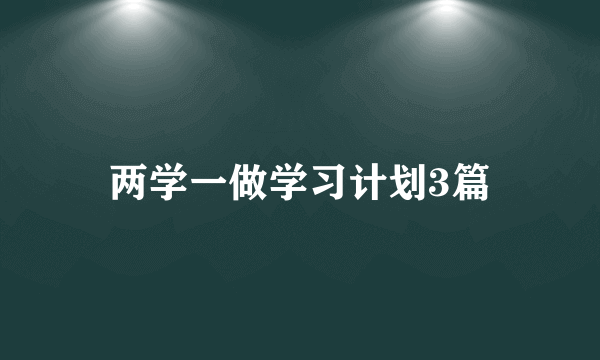 两学一做学习计划3篇